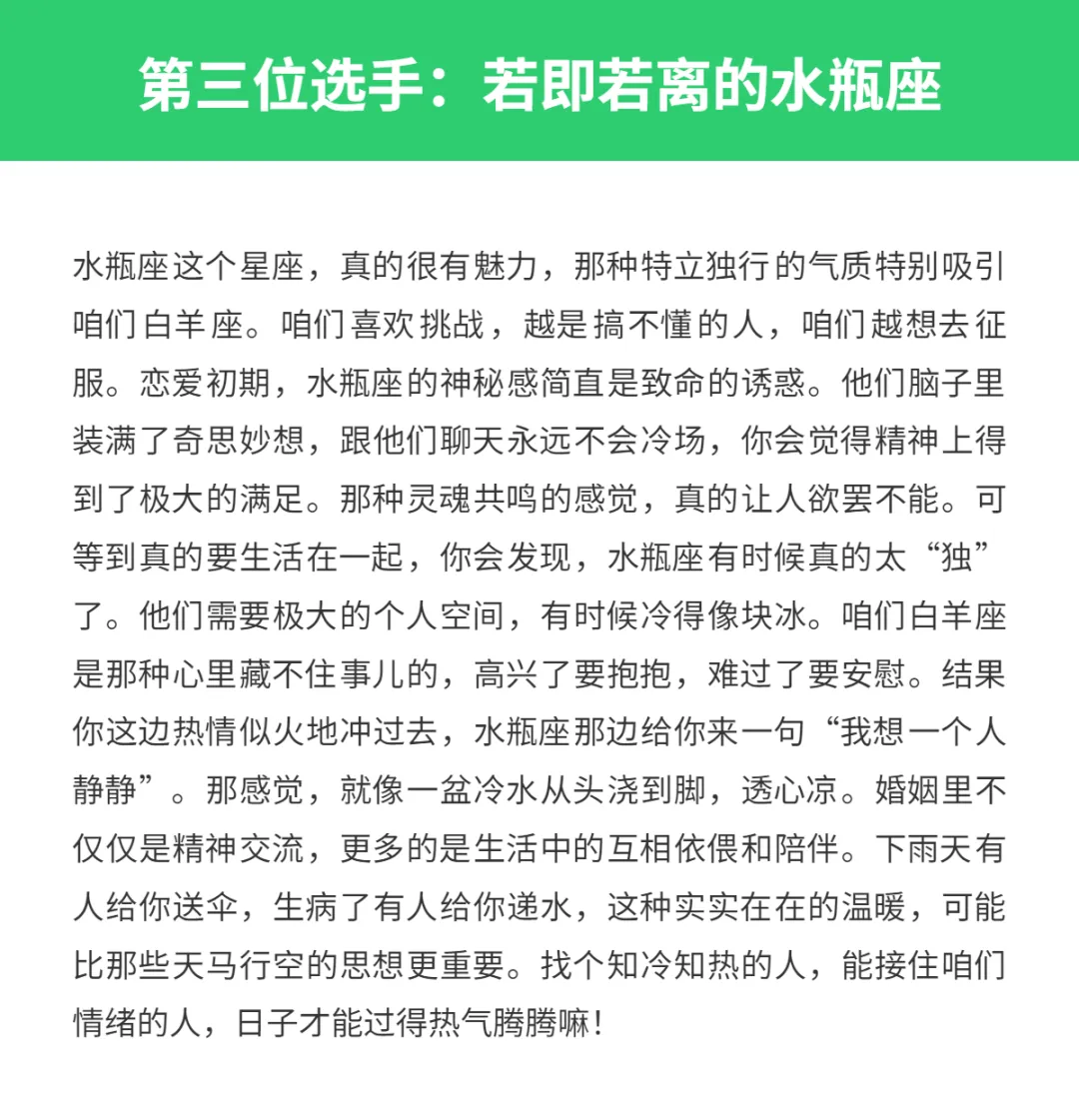 第三位选手：若即若离的水瓶座

水瓶座这个星座，真的很有魅力，那种特立独行的气质特别吸引咱们白羊座。咱们喜欢挑战，越是搞不懂的人，咱们越想去征服。恋爱初期，水瓶座的神秘感简直是致命的诱惑。他们脑子里装满了奇思妙想，跟他们聊天永远不会冷场，你会觉得精神上得到了极大的满足。那种灵魂共鸣的感觉，真的让人欲罢不能。可等到真的要生活在一起，你会发现，水瓶座有时候真的太“独”了。他们需要极大的个人空间，有时候冷得像块冰。咱们白羊座是那种心里藏不住事儿的，高兴了要抱抱，难过了要安慰。结果你这边热情似火地冲过去，水瓶座那边给你来一句“我想一个人静静”。那感觉，就像一盆冷水从头浇到脚，透心凉。婚姻里不仅仅是精神交流，更多的是生活中的互相依偎和陪伴。下雨天有人给你送伞，生病了有人给你递水，这种实实在在的温暖，可能比那些天马行空的思想更重要。找个知冷知热的人，能接住咱们情绪的人，日子才能过得热气腾腾嘛！